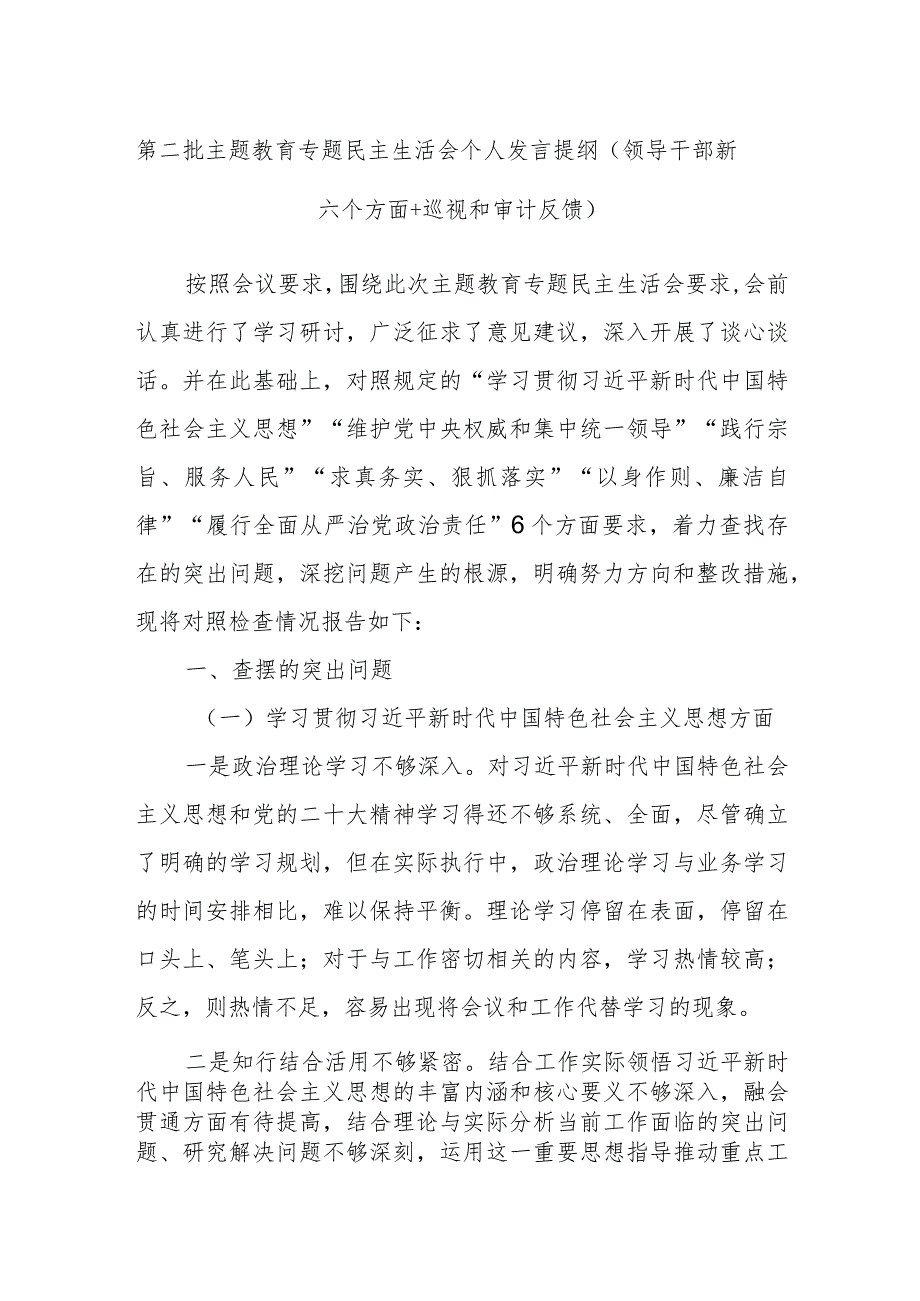 第二批主题教育专题民主生活会个人发言提纲（领导干部新六个方面+巡视和审计反馈）

按照会议要求，围绕此次主题教育专题民主生活会要求，会前认真进行了学习研讨，广泛征求了意见建议，深入开展了谈心谈话。并在此基础上，对照规定的“学习贯彻习近平新时代中国特色社会主义思想”“维护党中央权威和集中统一领导”“践行宗旨、服务人民”“求真务实、狠抓落实”“以身作则、廉洁自律”“履行全面从严治党政治责任”6个方面要求，着力查找存在的突出问题，深挖问题产生的根源，明确努力方向和整改措施，现将对照检查情况报告如下：

一、查摆的突出问题

（一）学习贯彻习近平新时代中国特色社会主义思想方面

一是政治理论学习不够深入。对习近平新时代中国特色社会主义思想和党的二十大精神学习得还不够系统、全面，尽管确立了明确的学习规划，但在实际执行中，政治理论学习与业务学习的时间安排相比，难以保持平衡。理论学习停留在表面，停留在口头上、笔头上；对于与工作密切相关的内容，学习热情较高；反之，则热情不足，容易出现将会议和工作代替学习的现象。

二是知行结合活用不够紧密。结合工作实际领悟习近平新时代中国特色社会主义思想的丰富内涵和核心要义不够深入，融会贯通方面有待提高，结合理论与实际分析当前工作面临的突出问题、研究解决问题不够深刻，运用这一重要思想指导推动重点工